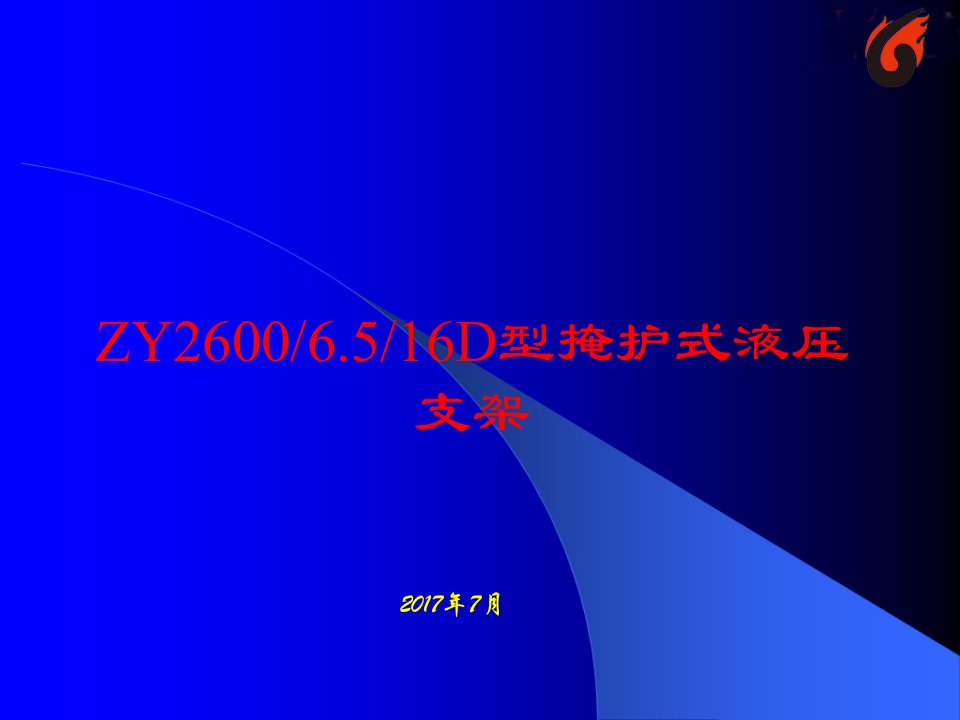 ZY2600/6.5/16D型掩护式液压支架

2017年7月